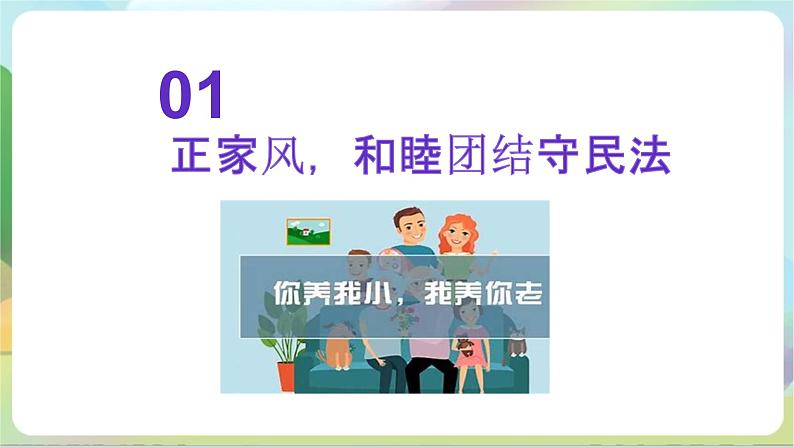 01

正家风，和睦团结守民法

你养我小，我养你老